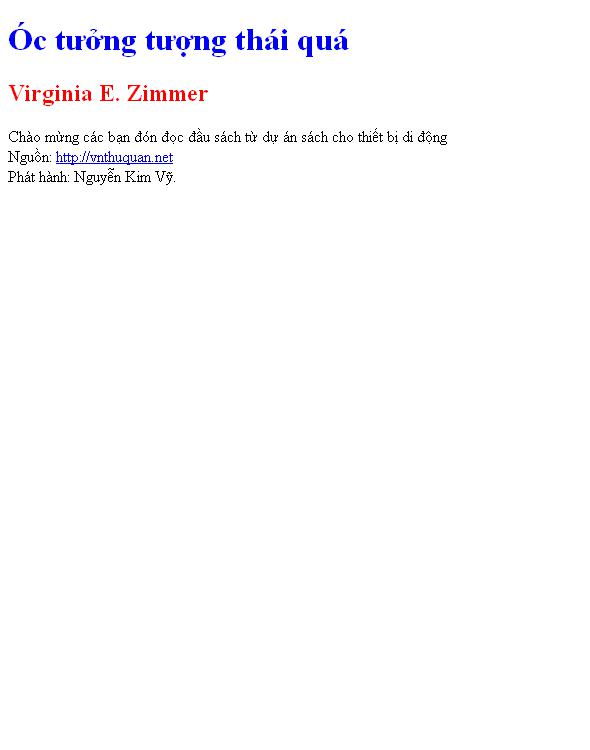 Óc tưởng tượng thái quá

Virginia E. Zimmer

Chào mừng các bạn đón đọc đầu sách từ dự án sách cho thiết bị di động
Nguồn: http://vnthuquan.net
Phát hành: Nguyễn Kim Vỹ.